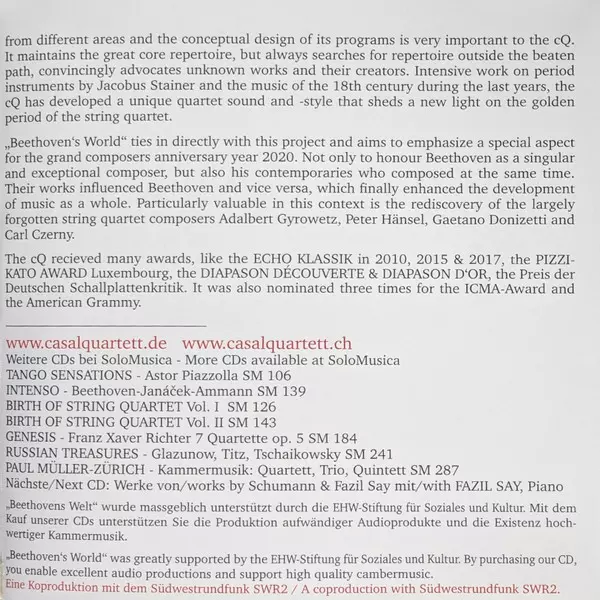 from different areas and the conceptual design of its programs is very important to the cQ. It maintains the great core repertoire, but always searches for repertoire outside the beaten path, convincingly advocates unknown works and their creators. Intensive work on period instruments by Jacobus Stainer and the music of the 18th century during the last years, the cQ has developed a unique quartet sound and -style that sheds a new light on the golden period of the string quartet.

„Beethoven‘s World“ ties in directly with this project and aims to emphasize a special aspect for the grand composers anniversary year 2020. Not only to honour Beethoven as a singular and exceptional composer, but also his contemporaries who composed at the same time. Their works influenced Beethoven and vice versa, which finally enhanced the development of music as a whole. Particularly valuable in this context is the rediscovery of the largely forgotten string quartet composers Adalbert Gyrowetz, Peter Hänsel, Gaetano Donizetti and Carl Czerny.

The cQ recieved many awards, like the ECHO KLASSIK in 2010, 2015 & 2017, the PIZZIKATO AWARD Luxembourg, the DIAPASON DÉCOUVERTE & DIAPASON D‘OR, the Preis der Deutschen Schallplattenkritik. It was also nominated three times for the ICMA-Award and the American Grammy.

www.casalquartett.de www.casalquartett.ch
Weitere CDs bei SoloMusica - More CDs available at SoloMusica
TANGO SENSATIONS - Astor Piazzolla SM 106
INTENSO - Beethoven-Janáček-Ammann SM 139
BIRTH OF STRING QUARTET Vol. I SM 126
BIRTH OF STRING QUARTET Vol. II SM 143
GENESIS - Franz Xaver Richter 7 Quartette op. 5 SM 184
RUSSIAN TREASURES - Glazunow, Titz, Tschaikowsky SM 241
PAUL MÜLLER-ZÜRICH - Kammermusik: Quartett, Trio, Quintett SM 287
Nächste/Next CD: Werke von/works by Schumann & Fazil Say mit/with FAZIL SAY, Piano

„Beethovens Welt“ wurde massgeblich unterstützt durch die EHW-Stiftung für Soziales und Kultur. Mit dem Kauf unserer CDs unterstützen Sie die Produktion aufwändiger Audioprodukte und die Existenz hochwertiger Kammermusik.

„Beethoven‘s World“ was greatly supported by the EHW-Stiftung für Soziales und Kultur. By purchasing our CD, you enable excellent audio productions and support high quality cambermusic.
Eine Koproduktion mit dem Südwestrundfunk SWR2 / A coproduction with Südwestrundfunk SWR2.